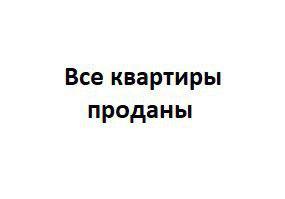 Все квартиры проданы